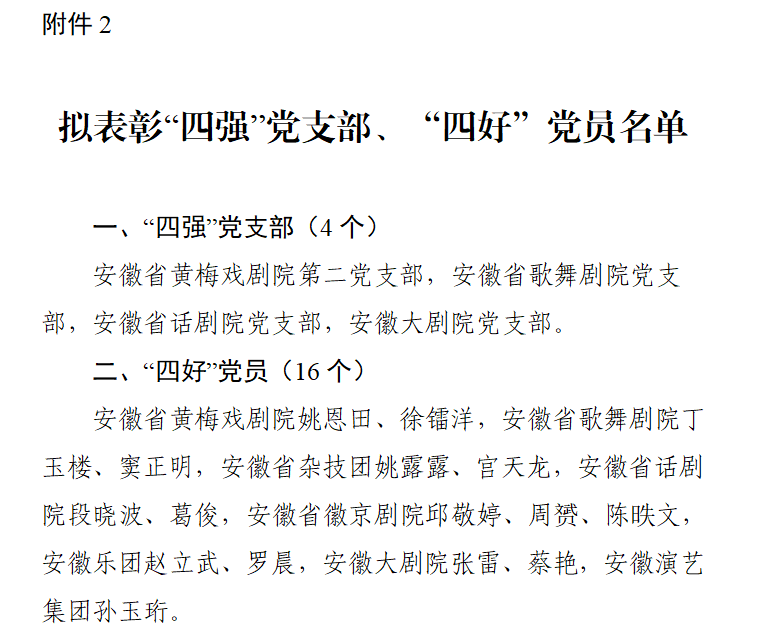 附件 2

拟表彰“四强”党支部、“四好”党员名单

一、“四强”党支部（4 个）

安徽省黄梅戏剧院第二党支部，安徽省歌舞剧院党支部，安徽省话剧院党支部，安徽大剧院党支部。

二、“四好”党员（16 个）

安徽省黄梅戏剧院姚恩田、徐镭洋，安徽省歌舞剧院丁玉楼、窦正明，安徽省杂技团姚露露、官天龙，安徽省话剧院段晓波、葛俊，安徽省徽京剧院邱敬婷、周赟、陈昳文，安徽乐团赵立武、罗晨，安徽大剧院张雷、蔡艳，安徽演艺集团孙玉珩。